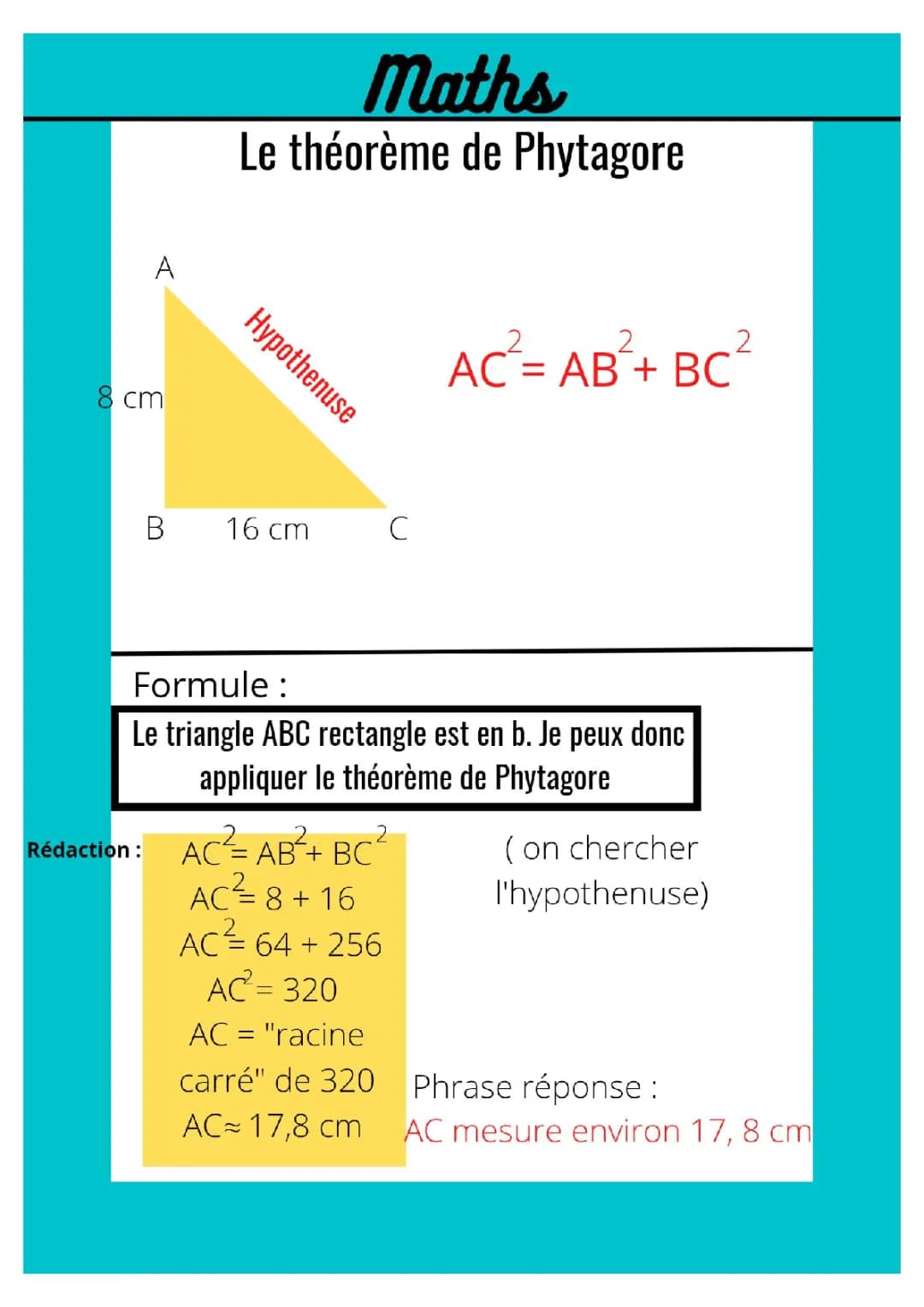 Maths

Le théorème de Phytagore

A

Hypothenuse

8 cm

B 16 cm C

$AC^2 = AB^2 + BC^2$

Formule :

Le triangle ABC rectangle est en b. Je peux donc appliquer le théorème de Phytagore

Rédaction :

$AC^2 = AB^2 + BC^2$
$AC^2 = 8 + 16$
$AC^2 = 64 + 256$
$AC^2 = 320$
AC = "racine carré" de 320
$AC \approx 17,8$ cm

( on chercher l'hypothenuse)

Phrase réponse :
AC mesure environ 17, 8 cm